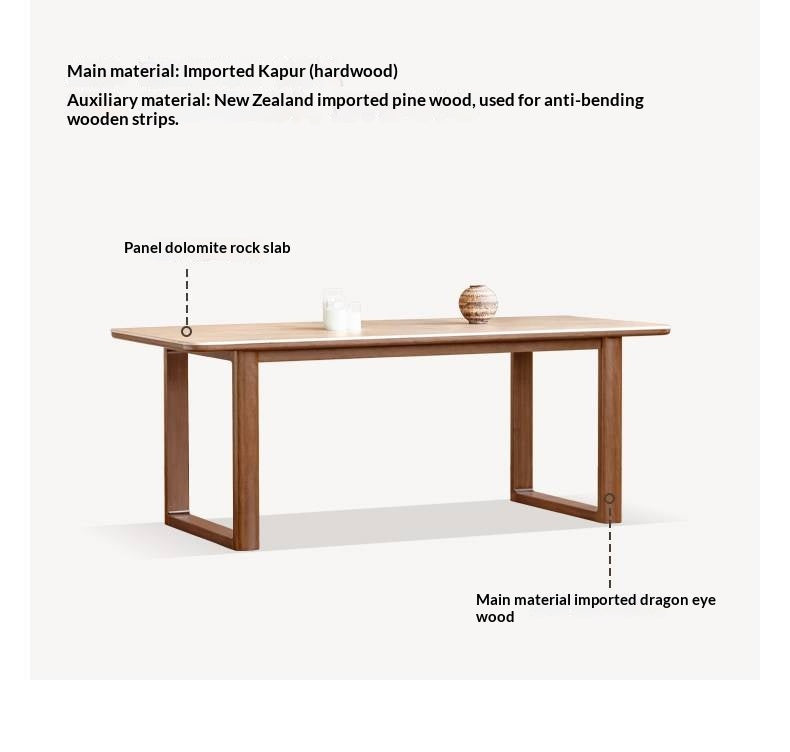 Main material: Imported Kapur (hardwood)

Auxiliary material: New Zealand imported pine wood, used for anti-bending wooden strips.

Panel dolomite rock slab

Main material imported dragon eye wood